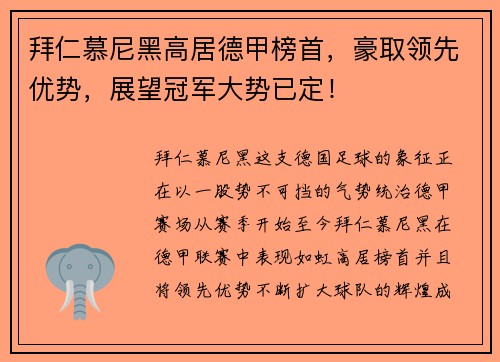 拜仁慕尼黑高居德甲榜首，豪取领先优势，展望冠军大势已定！

拜仁慕尼黑这支德国足球的象征正在以一股势不可挡的气势统治德甲赛场从赛季开始至今拜仁慕尼黑在德甲联赛中表现如虹高居榜首并且将领先优势不断扩大球队的辉煌成